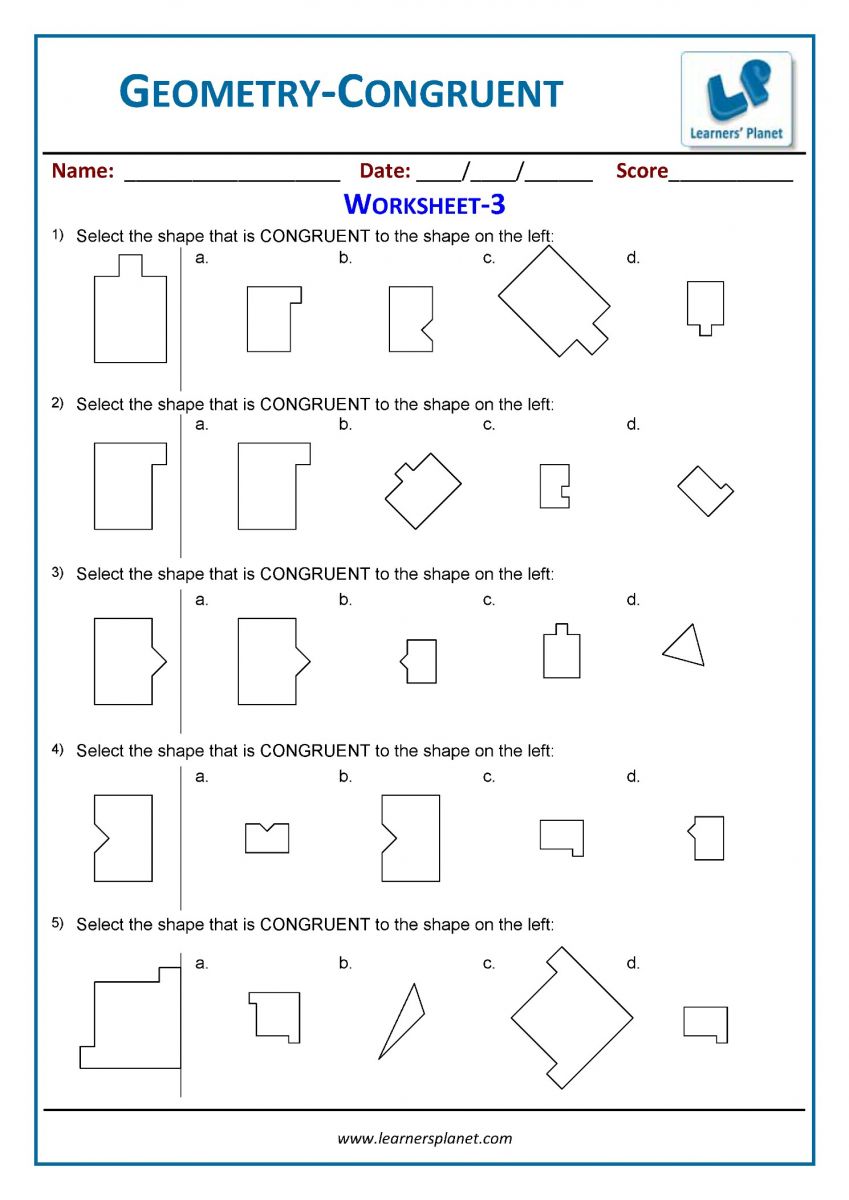 GEOMETRY-CONGRUENT

LP
Learners' Planet

Name: ____ Date: ____/____/____ Score____

WORKSHEET-3

1) Select the shape that is CONGRUENT to the shape on the left:
a. b. c. d.

2) Select the shape that is CONGRUENT to the shape on the left:
a. b. c. d.

3) Select the shape that is CONGRUENT to the shape on the left:
a. b. c. d.

4) Select the shape that is CONGRUENT to the shape on the left:
a. b. c. d.

5) Select the shape that is CONGRUENT to the shape on the left:
a. b. c. d.

www.learnersplanet.com